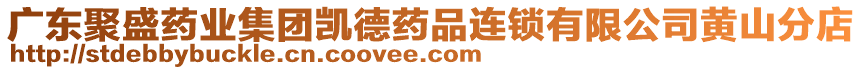 广东聚盛药业集团凯德药品连锁有限公司黄山分店
http://stdebbybuckle.cn.coovee.com